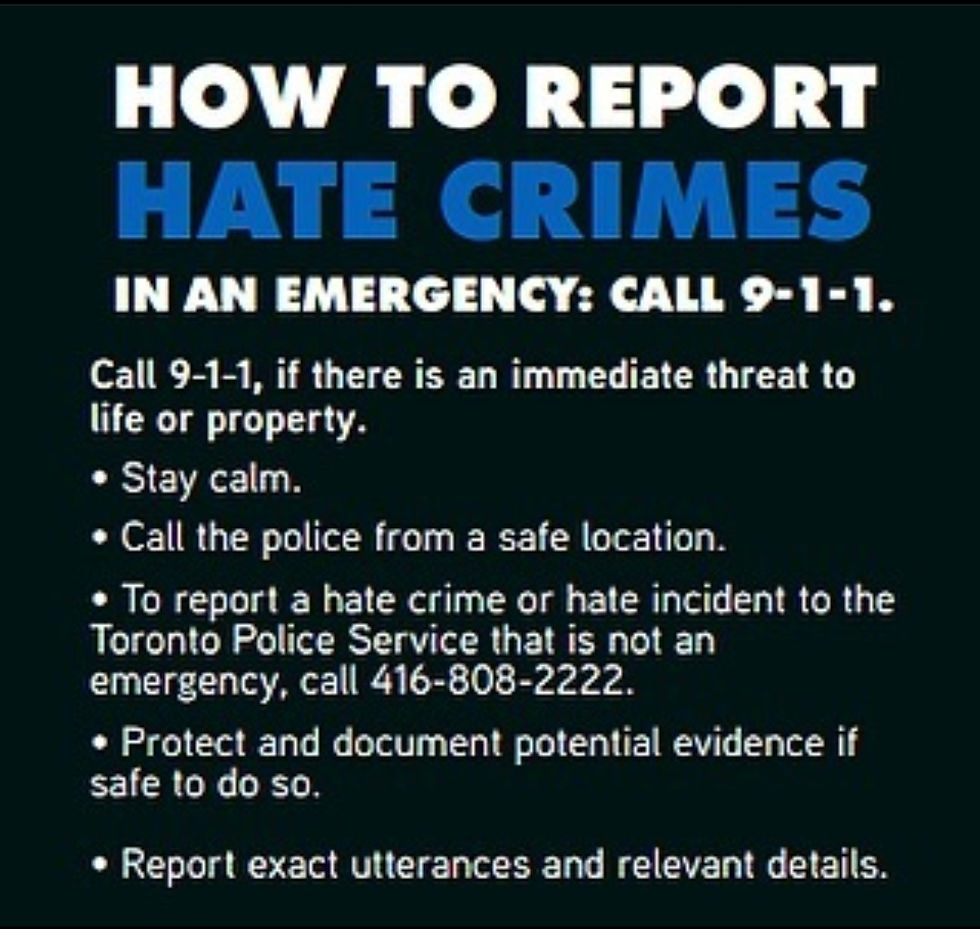 HOW TO REPORT
HATE CRIMES
IN AN EMERGENCY: CALL 9-1-1.

Call 9-1-1, if there is an immediate threat to life or property.

• Stay calm.

• Call the police from a safe location.

• To report a hate crime or hate incident to the Toronto Police Service that is not an emergency, call 416-808-2222.

• Protect and document potential evidence if safe to do so.

• Report exact utterances and relevant details.